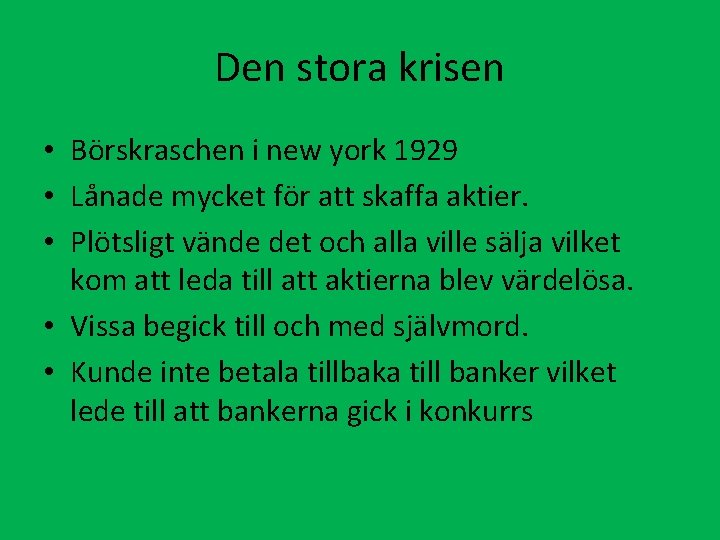 Den stora krisen

• Börskraschen i new york 1929
• Lånade mycket för att skaffa aktier.
• Plötsligt vände det och alla ville sälja vilket kom att leda till att aktierna blev värdelösa.
• Vissa begick till och med självmord.
• Kunde inte betala tillbaka till banker vilket lede till att bankerna gick i konkurrs